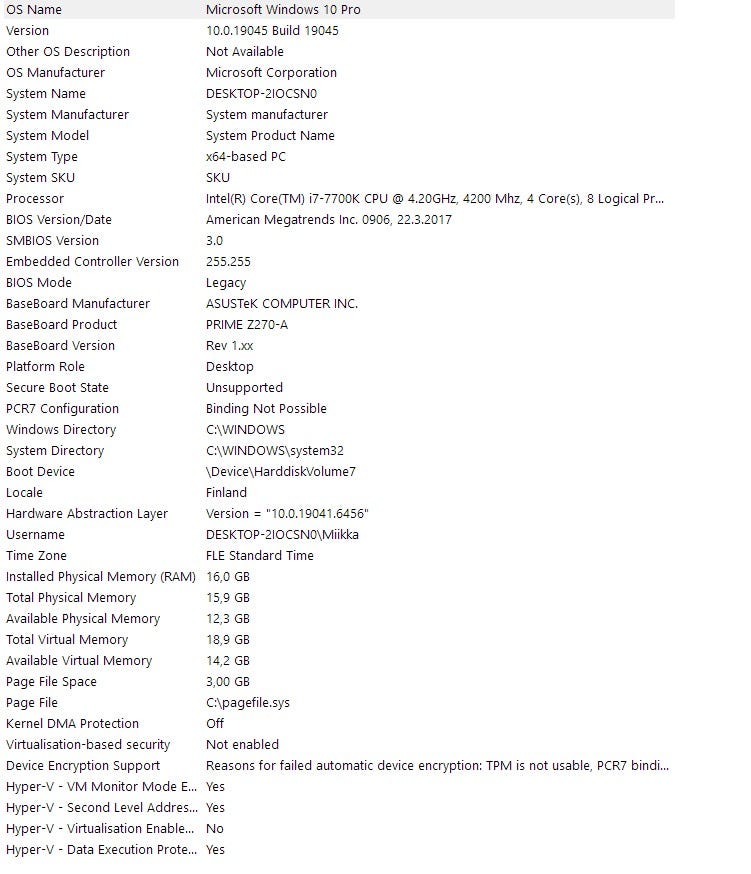 | OS Name | Microsoft Windows 10 Pro |
|---|---|
| Version | 10.0.19045 Build 19045 |
| Other OS Description | Not Available |
| OS Manufacturer | Microsoft Corporation |
| System Name | DESKTOP-2IOCSN0 |
| System Manufacturer | System manufacturer |
| System Model | System Product Name |
| System Type | x64-based PC |
| System SKU | SKU |
| Processor | Intel(R) Core(TM) i7-7700K CPU @ 4.20GHz, 4200 Mhz, 4 Core(s), 8 Logical Pr... |
| BIOS Version/Date | American Megatrends Inc. 0906, 22.3.2017 |
| SMBIOS Version | 3.0 |
| Embedded Controller Version | 255.255 |
| BIOS Mode | Legacy |
| BaseBoard Manufacturer | ASUSTeK COMPUTER INC. |
| BaseBoard Product | PRIME Z270-A |
| BaseBoard Version | Rev 1.xx |
| Platform Role | Desktop |
| Secure Boot State | Unsupported |
| PCR7 Configuration | Binding Not Possible |
| Windows Directory | C:\WINDOWS |
| System Directory | C:\WINDOWS\system32 |
| Boot Device | \Device\HarddiskVolume7 |
| Locale | Finland |
| Hardware Abstraction Layer | Version = "10.0.19041.6456" |
| Username | DESKTOP-2IOCSN0\Miikka |
| Time Zone | FLE Standard Time |
| Installed Physical Memory (RAM) | 16,0 GB |
| Total Physical Memory | 15,9 GB |
| Available Physical Memory | 12,3 GB |
| Total Virtual Memory | 18,9 GB |
| Available Virtual Memory | 14,2 GB |
| Page File Space | 3,00 GB |
| Page File | C:\pagefile.sys |
| Kernel DMA Protection | Off |
| Virtualisation-based security | Not enabled |
| Device Encryption Support | Reasons for failed automatic device encryption: TPM is not usable, PCR7 bindi... |
| Hyper-V - VM Monitor Mode E... | Yes |
| Hyper-V - Second Level Addres... | Yes |
| Hyper-V - Virtualisation Enable... | No |
| Hyper-V - Data Execution Prote... | Yes |